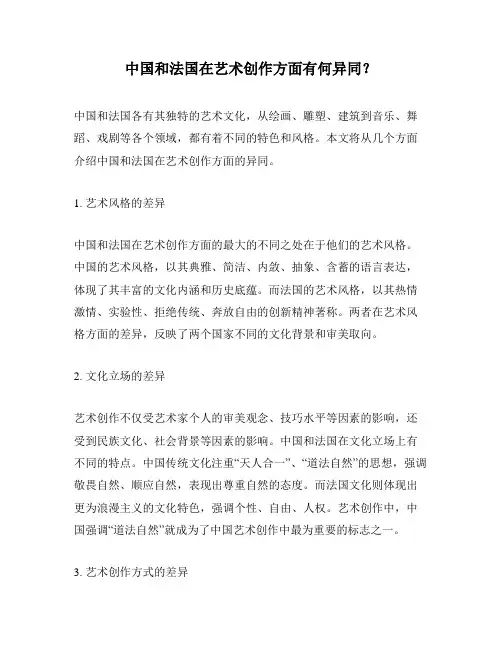 中国和法国在艺术创作方面有何异同？

中国和法国各有其独特的艺术文化，从绘画、雕塑、建筑到音乐、舞蹈、戏剧等各个领域，都有着不同的特色和风格。本文将从几个方面介绍中国和法国在艺术创作方面的异同。

1. 艺术风格的差异

中国和法国在艺术创作方面的最大的不同之处在于他们的艺术风格。中国的艺术风格，以其典雅、简洁、内敛、抽象、含蓄的语言表达，体现了其丰富的文化内涵和历史底蕴。而法国的艺术风格，以其热情激情、实验性、拒绝传统、奔放自由的创新精神著称。两者在艺术风格方面的差异，反映了两个国家不同的文化背景和审美取向。

2. 文化立场的差异

艺术创作不仅受艺术家个人的审美观念、技巧水平等因素的影响，还受到民族文化、社会背景等因素的影响。中国和法国在文化立场上有不同的特点。中国传统文化注重“天人合一”、“道法自然”的思想，强调敬畏自然、顺应自然，表现出尊重自然的态度。而法国文化则体现出更为浪漫主义的文化特色，强调个性、自由、人权。艺术创作中，中国强调“道法自然”就成为了中国艺术创作中最为重要的标志之一。

3. 艺术创作方式的差异